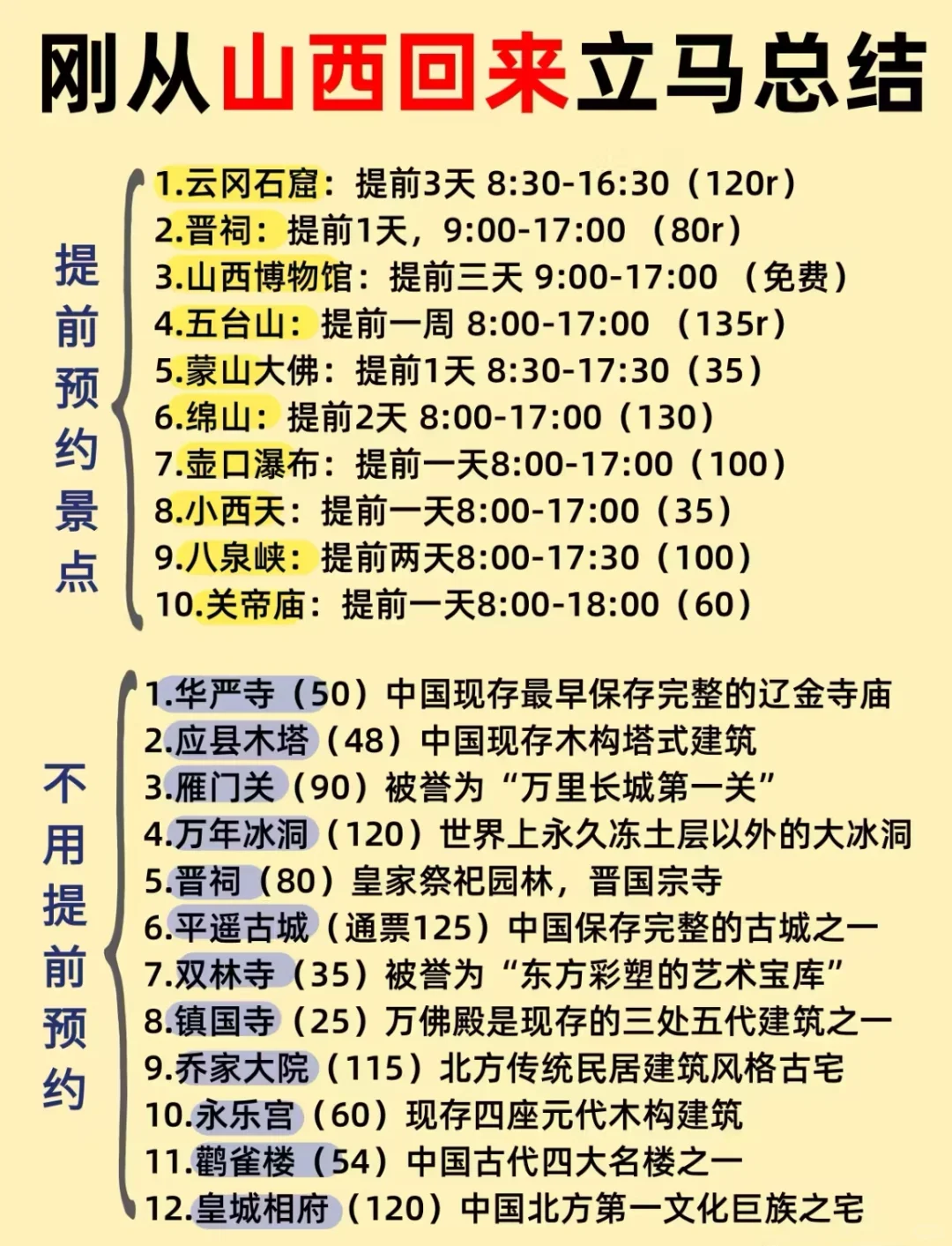 刚从山西回来立马总结

提前预约景点

1.云冈石窟：提前3天 8:30-16:30（120r）
2.晋祠：提前1天，9:00-17:00 （80r）
3.山西博物馆：提前三天 9:00-17:00 （免费）
4.五台山：提前一周 8:00-17:00 （135r）
5.蒙山大佛：提前1天 8:30-17:30（35）
6.绵山：提前2天 8:00-17:00（130）
7.壶口瀑布：提前一天8:00-17:00（100）
8.小西天：提前一天8:00-17:00（35）
9.八泉峡：提前两天8:00-17:30（100）
10.关帝庙：提前一天8:00-18:00（60）

不用提前预约

1.华严寺（50）中国现存最早保存完整的辽金寺庙
2.应县木塔（48）中国现存木构塔式建筑
3.雁门关（90）被誉为“万里长城第一关”
4.万年冰洞（120）世界上永久冻土层以外的大冰洞
5.晋祠（80）皇家祭祀园林，晋国宗寺
6.平遥古城（通票125）中国保存完整的古城之一
7.双林寺（35）被誉为“东方彩塑的艺术宝库”
8.镇国寺（25）万佛殿是现存的三处五代建筑之一
9.乔家大院（115）北方传统民居建筑风格古宅
10.永乐宫（60）现存四座元代木构建筑
11.鹳雀楼（54）中国古代四大名楼之一
12.皇城相府（120）中国北方第一文化巨族之宅